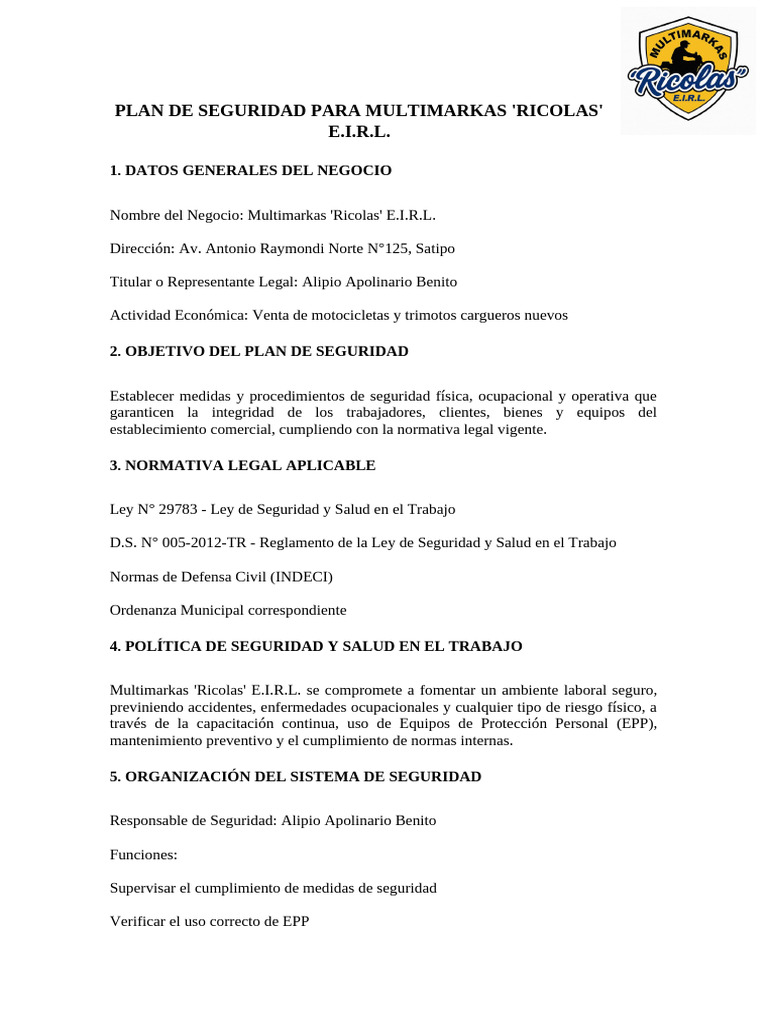 MULTIMARKAS
"Ricolas"
E.I.R.L.

PLAN DE SEGURIDAD PARA MULTIMARKAS 'RICOLAS' E.I.R.L.

1. DATOS GENERALES DEL NEGOCIO

Nombre del Negocio: Multimarkas 'Ricolas' E.I.R.L.

Dirección: Av. Antonio Raymondi Norte N°125, Satipo

Titular o Representante Legal: Alipio Apolinario Benito

Actividad Económica: Venta de motocicletas y trimotos cargueros nuevos

2. OBJETIVO DEL PLAN DE SEGURIDAD

Establecer medidas y procedimientos de seguridad física, ocupacional y operativa que garanticen la integridad de los trabajadores, clientes, bienes y equipos del establecimiento comercial, cumpliendo con la normativa legal vigente.

3. NORMATIVA LEGAL APLICABLE

Ley N° 29783 - Ley de Seguridad y Salud en el Trabajo

D.S. N° 005-2012-TR - Reglamento de la Ley de Seguridad y Salud en el Trabajo

Normas de Defensa Civil (INDECI)

Ordenanza Municipal correspondiente

4. POLÍTICA DE SEGURIDAD Y SALUD EN EL TRABAJO

Multimarkas 'Ricolas' E.I.R.L. se compromete a fomentar un ambiente laboral seguro, previniendo accidentes, enfermedades ocupacionales y cualquier tipo de riesgo físico, a través de la capacitación continua, uso de Equipos de Protección Personal (EPP), mantenimiento preventivo y el cumplimiento de normas internas.

5. ORGANIZACIÓN DEL SISTEMA DE SEGURIDAD

Responsable de Seguridad: Alipio Apolinario Benito

Funciones:

Supervisar el cumplimiento de medidas de seguridad

Verificar el uso correcto de EPP